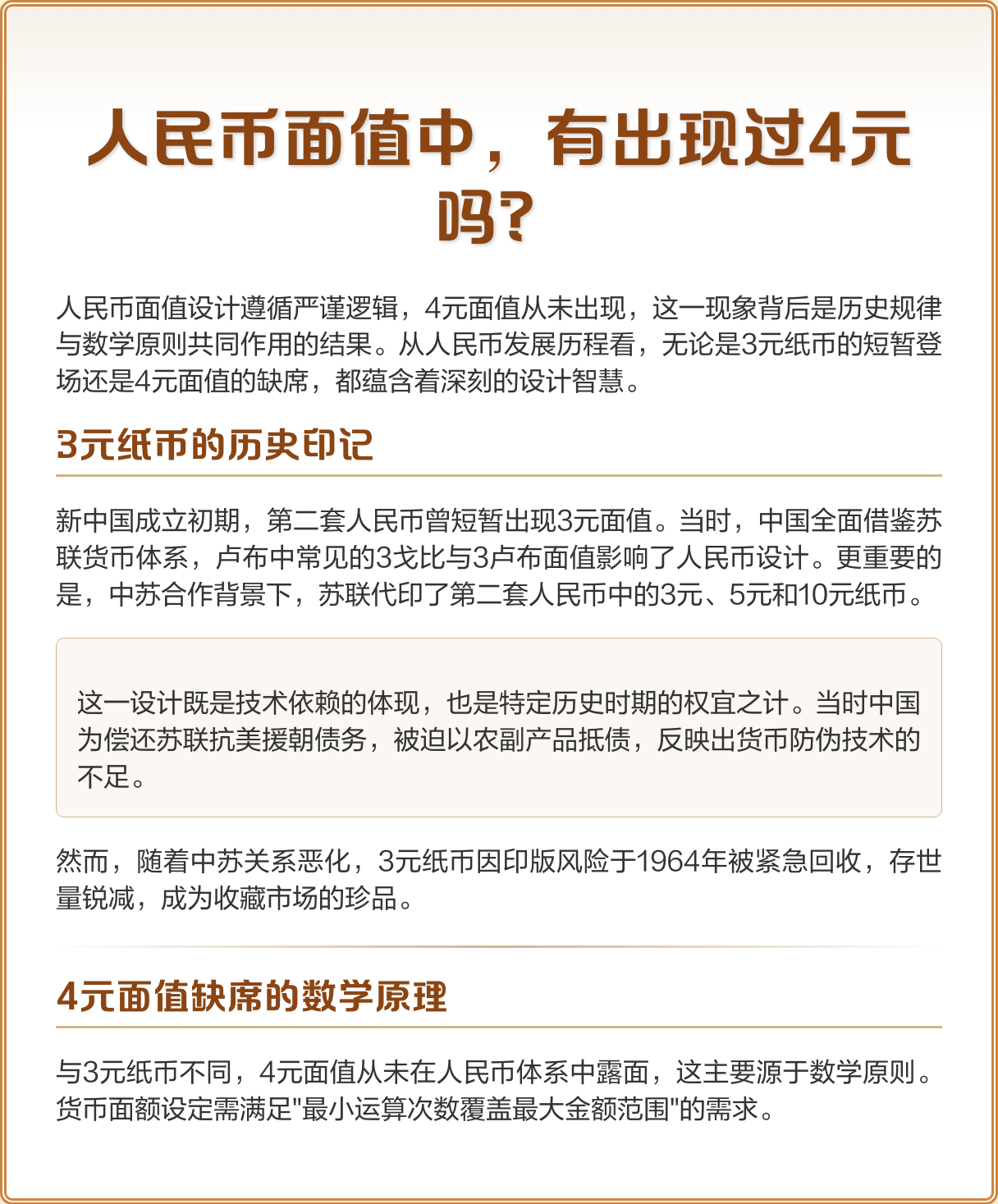 人民币面值中，有出现过4元吗？

人民币面值设计遵循严谨逻辑，4元面值从未出现，这一现象背后是历史规律与数学原则共同作用的结果。从人民币发展历程看，无论是3元纸币的短暂登场还是4元面值的缺席，都蕴含着深刻的设计智慧。

3元纸币的历史印记

新中国成立初期，第二套人民币曾短暂出现3元面值。当时，中国全面借鉴苏联货币体系，卢布中常见的3戈比与3卢布面值影响了人民币设计。更重要的是，中苏合作背景下，苏联代印了第二套人民币中的3元、5元和10元纸币。

这一设计既是技术依赖的体现，也是特定历史时期的权宜之计。当时中国为偿还苏联抗美援朝债务，被迫以农副产品抵债，反映出货币防伪技术的不足。

然而，随着中苏关系恶化，3元纸币因印版风险于1964年被紧急回收，存世量锐减，成为收藏市场的珍品。

4元面值缺席的数学原理

与3元纸币不同，4元面值从未在人民币体系中露面，这主要源于数学原则。货币面额设定需满足"最小运算次数覆盖最大金额范围"的需求。